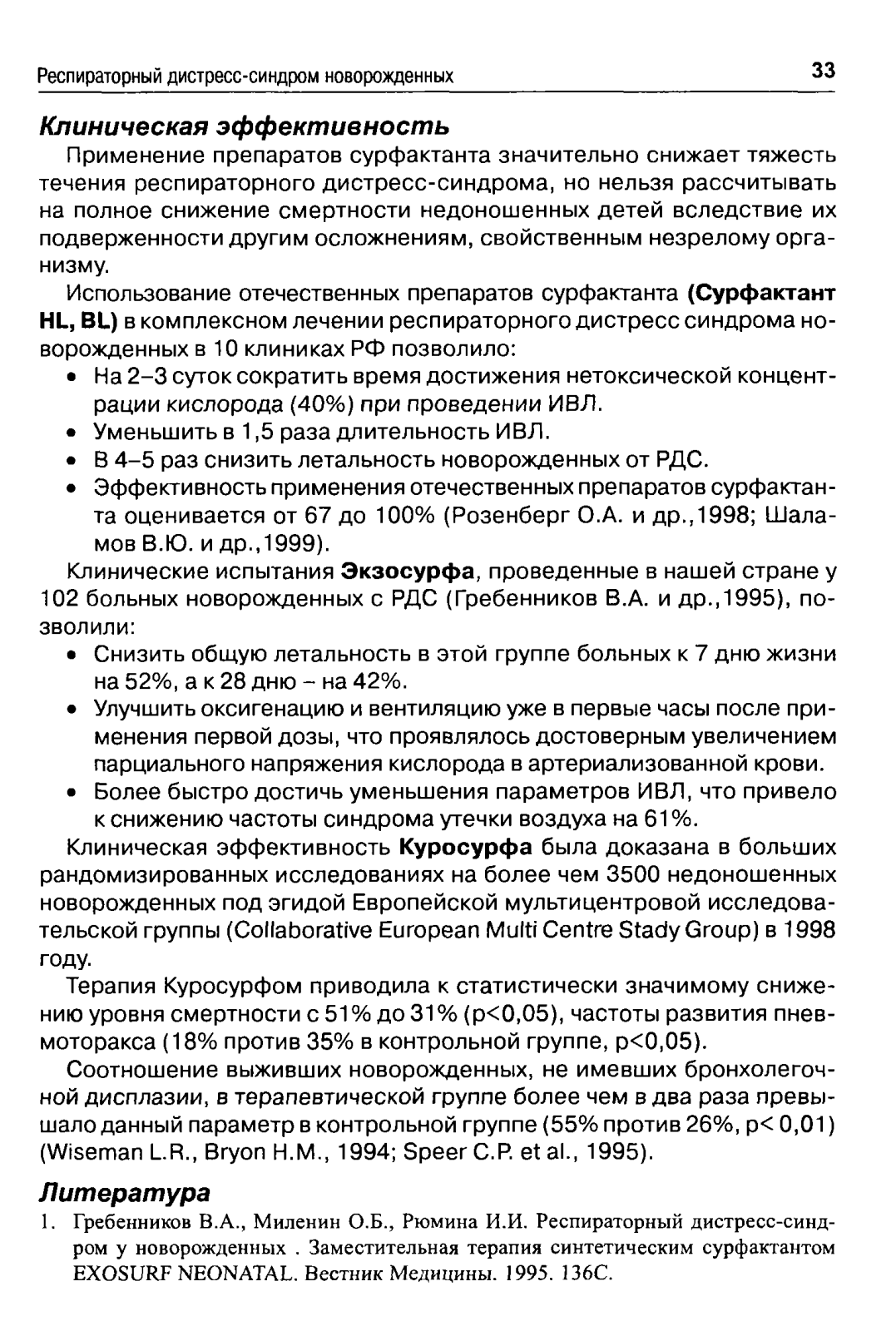 Респираторный дистресс-синдром новорожденных 33

Клиническая эффективность

Применение препаратов сурфактанта значительно снижает тяжесть течения респираторного дистресс-синдрома, но нельзя рассчитывать на полное снижение смертности недоношенных детей вследствие их подверженности другим осложнениям, свойственным незрелому организму.

Использование отечественных препаратов сурфактанта (Сурфактант HL, BL) в комплексном лечении респираторного дистресс синдрома новорожденных в 10 клиниках РФ позволило:

• На 2–3 суток сократить время достижения нетоксической концентрации кислорода (40%) при проведении ИВЛ.
• Уменьшить в 1,5 раза длительность ИВЛ.
• В 4–5 раз снизить летальность новорожденных от РДС.
• Эффективность применения отечественных препаратов сурфактанта оценивается от 67 до 100% (Розенберг О.А. и др.,1998; Шаламов В.Ю. и др.,1999).

Клинические испытания Экзосурфа, проведенные в нашей стране у 102 больных новорожденных с РДС (Гребенников В.А. и др.,1995), позволили:

• Снизить общую летальность в этой группе больных к 7 дню жизни на 52%, а к 28 дню – на 42%.
• Улучшить оксигенацию и вентиляцию уже в первые часы после применения первой дозы, что проявлялось достоверным увеличением парциального напряжения кислорода в артериализованной крови.
• Более быстро достичь уменьшения параметров ИВЛ, что привело к снижению частоты синдрома утечки воздуха на 61%.

Клиническая эффективность Куросурфа была доказана в больших рандомизированных исследованиях на более чем 3500 недоношенных новорожденных под эгидой Европейской мультицентровой исследовательской группы (Collaborative European Multi Centre Stady Group) в 1998 году.

Терапия Куросурфом приводила к статистически значимому снижению уровня смертности с 51% до 31% (p<0,05), частоты развития пневмоторакса (18% против 35% в контрольной группе, p<0,05).

Соотношение выживших новорожденных, не имевших бронхолегочной дисплазии, в терапевтической группе более чем в два раза превышало данный параметр в контрольной группе (55% против 26%, p< 0,01) (Wiseman L.R., Bryon H.M., 1994; Speer C.P. et al., 1995).

Литература

1. Гребенников В.А., Миленин О.Б., Рюмина И.И. Респираторный дистресс-синдром у новорожденных . Заместительная терапия синтетическим сурфактантом EXOSURF NEONATAL. Вестник Медицины. 1995. 136С.